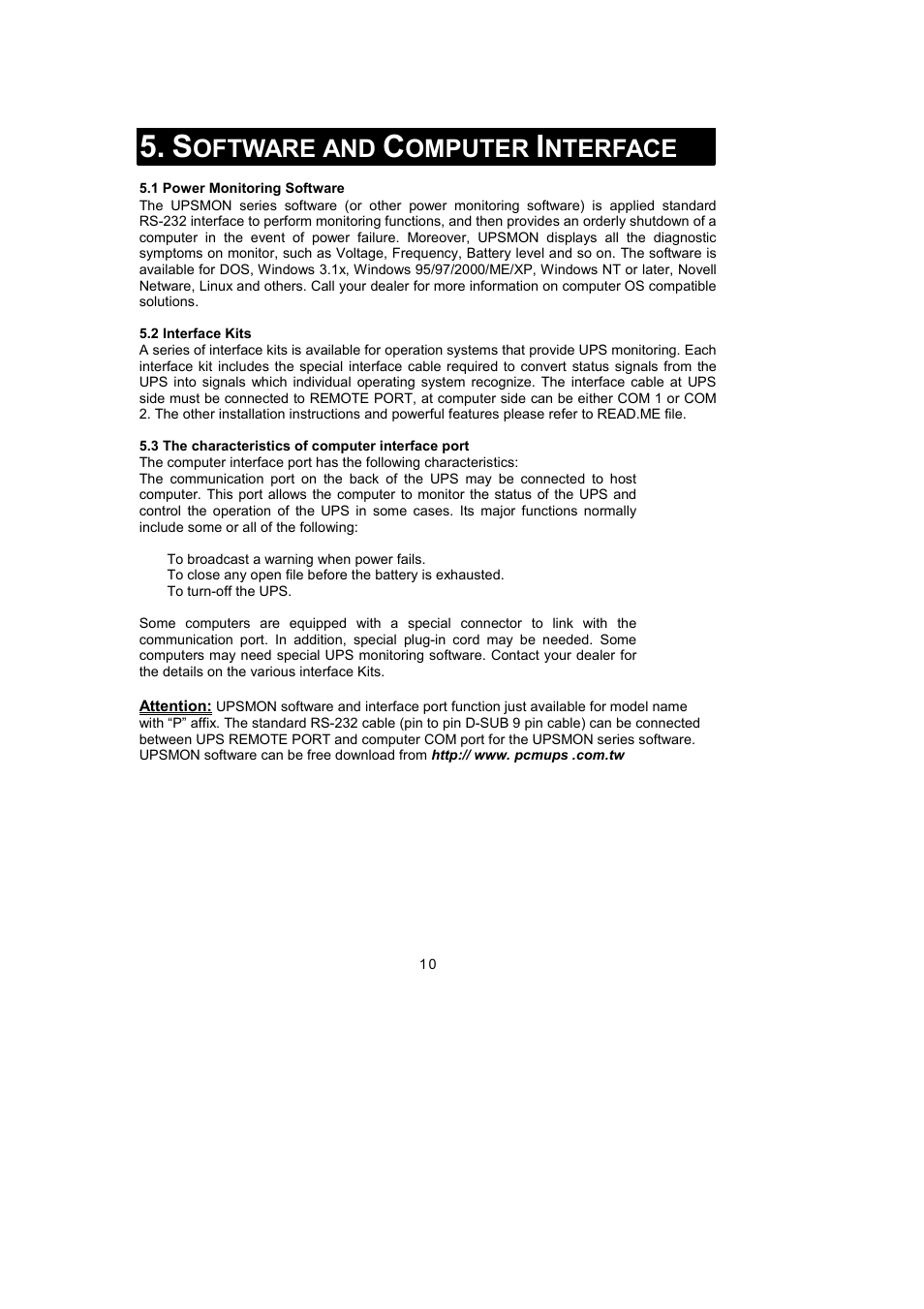 5. SOFTWARE AND COMPUTER INTERFACE

5.1 Power Monitoring Software
The UPSMON series software (or other power monitoring software) is applied standard RS-232 interface to perform monitoring functions, and then provides an orderly shutdown of a computer in the event of power failure. Moreover, UPSMON displays all the diagnostic symptoms on monitor, such as Voltage, Frequency, Battery level and so on. The software is available for DOS, Windows 3.1x, Windows 95/97/2000/ME/XP, Windows NT or later, Novell Netware, Linux and others. Call your dealer for more information on computer OS compatible solutions.

5.2 Interface Kits
A series of interface kits is available for operation systems that provide UPS monitoring. Each interface kit includes the special interface cable required to convert status signals from the UPS into signals which individual operating system recognize. The interface cable at UPS side must be connected to REMOTE PORT, at computer side can be either COM 1 or COM 2. The other installation instructions and powerful features please refer to READ.ME file.

5.3 The characteristics of computer interface port
The computer interface port has the following characteristics:
The communication port on the back of the UPS may be connected to host computer. This port allows the computer to monitor the status of the UPS and control the operation of the UPS in some cases. Its major functions normally include some or all of the following:

To broadcast a warning when power fails.
To close any open file before the battery is exhausted.
To turn-off the UPS.

Some computers are equipped with a special connector to link with the communication port. In addition, special plug-in cord may be needed. Some computers may need special UPS monitoring software. Contact your dealer for the details on the various interface Kits.

Attention: UPSMON software and interface port function just available for model name with “P” affix. The standard RS-232 cable (pin to pin D-SUB 9 pin cable) can be connected between UPS REMOTE PORT and computer COM port for the UPSMON series software. UPSMON software can be free download from http:// www. pcmups .com.tw

10